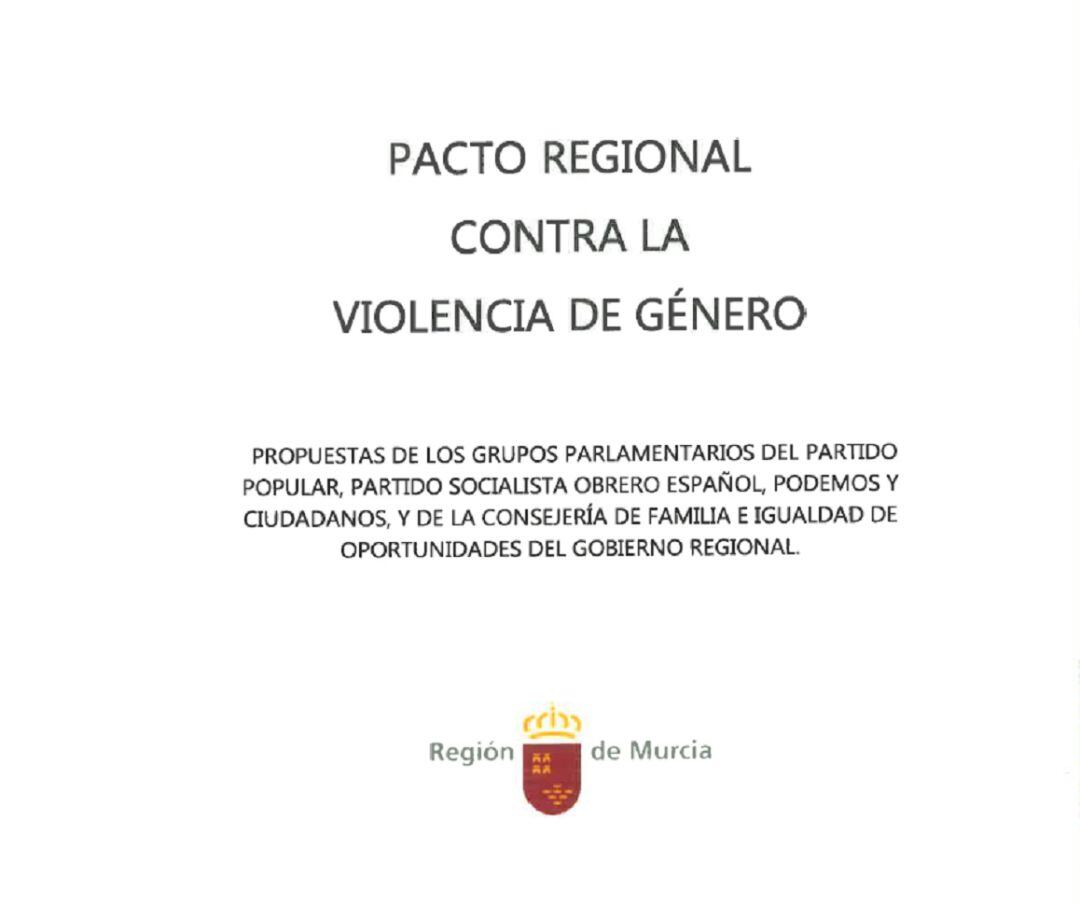 PACTO REGIONAL
CONTRA LA
VIOLENCIA DE GÉNERO

PROPUESTAS DE LOS GRUPOS PARLAMENTARIOS DEL PARTIDO POPULAR, PARTIDO SOCIALISTA OBRERO ESPAÑOL, PODEMOS Y CIUDADANOS, Y DE LA CONSEJERÍA DE FAMILIA E IGUALDAD DE OPORTUNIDADES DEL GOBIERNO REGIONAL.

Región de Murcia